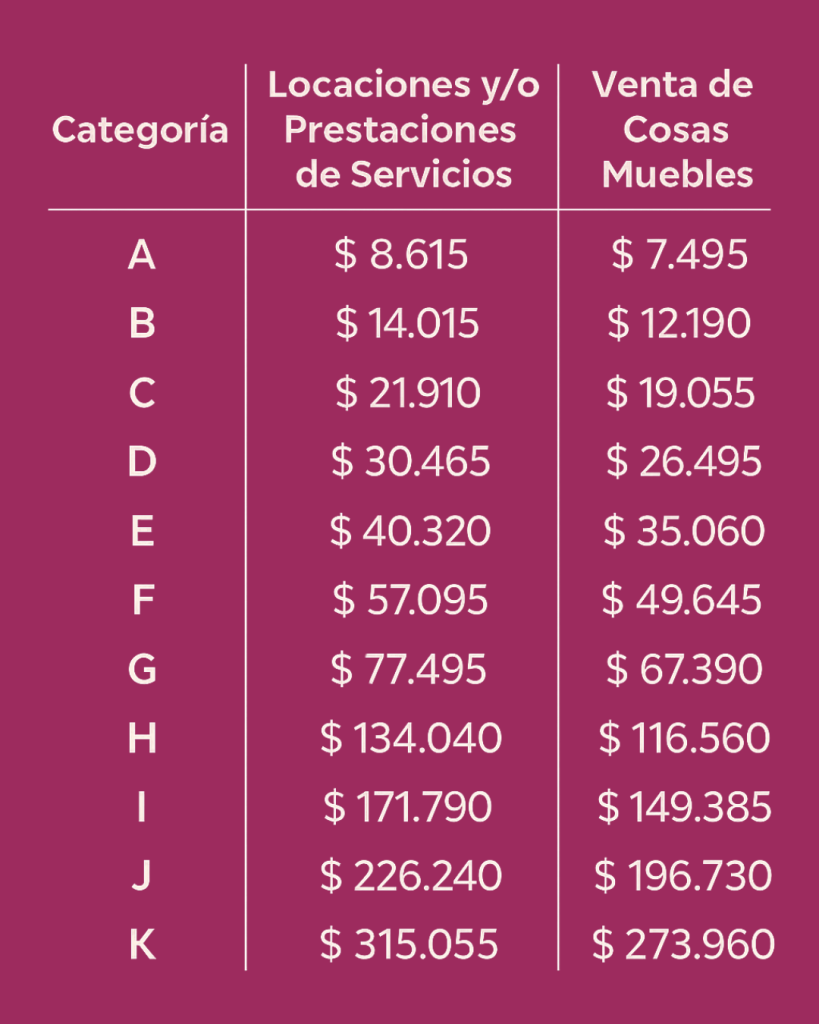 | Categoría | Locaciones y/o Prestaciones de Servicios | Venta de Cosas Muebles |
|---|---|---|
| A | \$ 8.615 | \$ 7.495 |
| B | \$ 14.015 | \$ 12.190 |
| C | \$ 21.910 | \$ 19.055 |
| D | \$ 30.465 | \$ 26.495 |
| E | \$ 40.320 | \$ 35.060 |
| F | \$ 57.095 | \$ 49.645 |
| G | \$ 77.495 | \$ 67.390 |
| H | \$ 134.040 | \$ 116.560 |
| I | \$ 171.790 | \$ 149.385 |
| J | \$ 226.240 | \$ 196.730 |
| K | \$ 315.055 | \$ 273.960 |